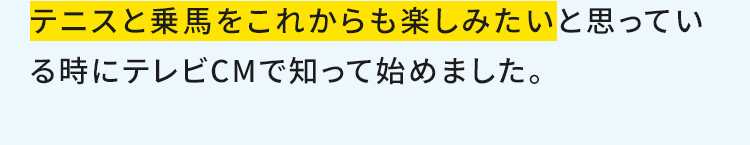 テニスと乗馬をこれからも楽しみたいと思っている時にテレビCMで知って始めました。